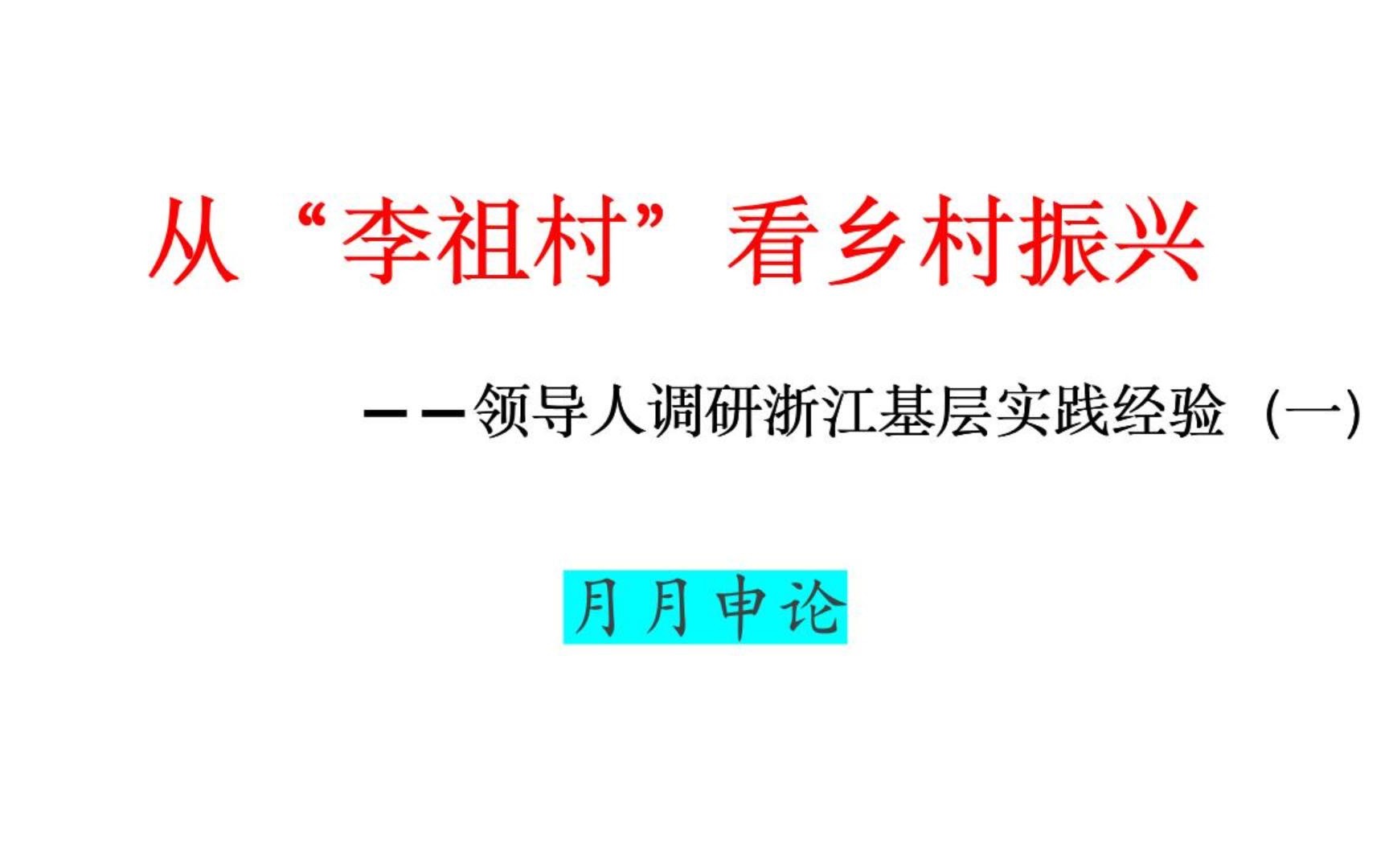 从“李祖村”看乡村振兴

——领导人调研浙江基层实践经验（一）

月月申论